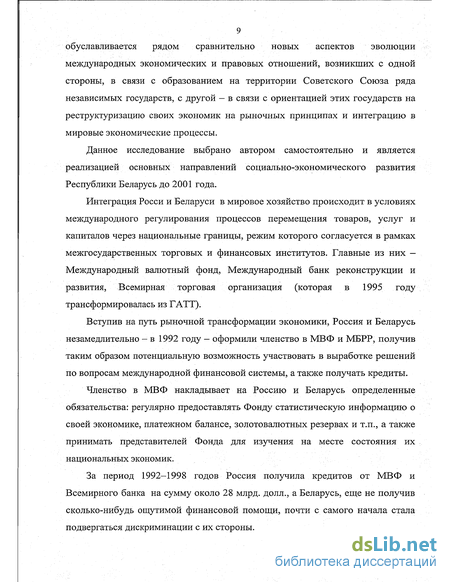 9

обуславливается рядом сравнительно новых аспектов эволюции международных экономических и правовых отношений, возникших с одной стороны, в связи с образованием на территории Советского Союза ряда независимых государств, с другой – в связи с ориентацией этих государств на реструктуризацию своих экономик на рыночных принципах и интеграцию в мировые экономические процессы.

Данное исследование выбрано автором самостоятельно и является реализацией основных направлений социально-экономического развития Республики Беларусь до 2001 года.

Интеграция Росси и Беларуси в мировое хозяйство происходит в условиях международного регулирования процессов перемещения товаров, услуг и капиталов через национальные границы, режим которого согласуется в рамках межгосударственных торговых и финансовых институтов. Главные из них – Международный валютный фонд, Международный банк реконструкции и развития, Всемирная торговая организация (которая в 1995 году трансформировалась из ГАТТ).

Вступив на путь рыночной трансформации экономики, Россия и Беларусь незамедлительно – в 1992 году – оформили членство в МВФ и МБРР, получив таким образом потенциальную возможность участвовать в выработке решений по вопросам международной финансовой системы, а также получать кредиты.

Членство в МВФ накладывает на Россию и Беларусь определенные обязательства: регулярно предоставлять Фонду статистическую информацию о своей экономике, платежном балансе, золотовалютных резервах и т.п., а также принимать представителей Фонда для изучения на месте состояния их национальных экономик.

За период 1992–1998 годов Россия получила кредитов от МВФ и Всемирного банка на сумму около 28 млрд. долл., а Беларусь, еще не получив сколько-нибудь ощутимой финансовой помощи, почти с самого начала стала подвергаться дискриминации с их стороны.

dsLib.net
библиотека диссертаций